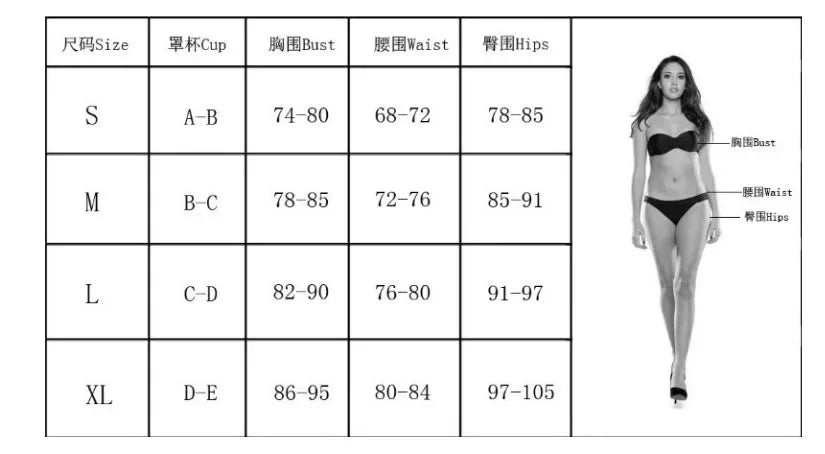 | 尺码Size | 罩杯Cup | 胸围Bust | 腰围Waist | 臀围Hips |
|---|---|---|---|---|
| S | A-B | 74-80 | 68-72 | 78-85 |
| M | B-C | 78-85 | 72-76 | 85-91 |
| L | C-D | 82-90 | 76-80 | 91-97 |
| XL | D-E | 86-95 | 80-84 | 97-105 |

胸围Bust
腰围Waist
臀围Hips